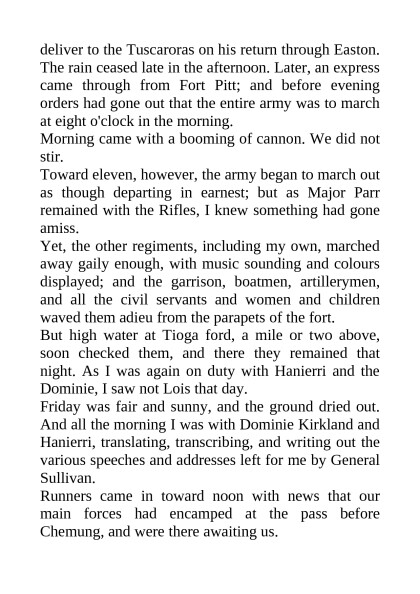 deliver to the Tuscaroras on his return through Easton. The rain ceased late in the afternoon. Later, an express came through from Fort Pitt; and before evening orders had gone out that the entire army was to march at eight o'clock in the morning.

Morning came with a booming of cannon. We did not stir.

Toward eleven, however, the army began to march out as though departing in earnest; but as Major Parr remained with the Rifles, I knew something had gone amiss.

Yet, the other regiments, including my own, marched away gaily enough, with music sounding and colours displayed; and the garrison, boatmen, artillerymen, and all the civil servants and women and children waved them adieu from the parapets of the fort.

But high water at Tioga ford, a mile or two above, soon checked them, and there they remained that night. As I was again on duty with Hanierri and the Dominie, I saw not Lois that day.

Friday was fair and sunny, and the ground dried out. And all the morning I was with Dominie Kirkland and Hanierri, translating, transcribing, and writing out the various speeches and addresses left for me by General Sullivan.

Runners came in toward noon with news that our main forces had encamped at the pass before Chemung, and were there awaiting us.